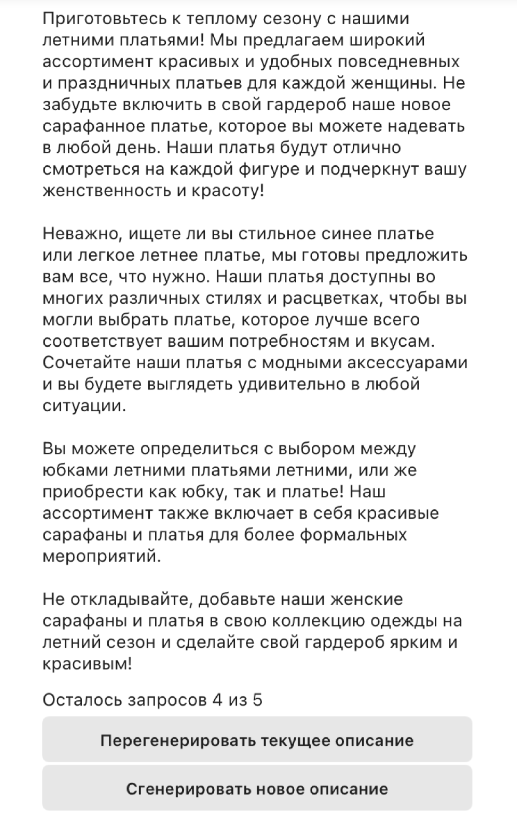 Приготовьтесь к теплому сезону с нашими летними платьями! Мы предлагаем широкий ассортимент красивых и удобных повседневных и праздничных платьев для каждой женщины. Не забудьте включить в свой гардероб наше новое сарафанное платье, которое вы можете надевать в любой день. Наши платья будут отлично смотреться на каждой фигуре и подчеркнут вашу женственность и красоту!

Неважно, ищете ли вы стильное синее платье или легкое летнее платье, мы готовы предложить вам все, что нужно. Наши платья доступны во многих различных стилях и расцветках, чтобы вы могли выбрать платье, которое лучше всего соответствует вашим потребностям и вкусам. Сочетайте наши платья с модными аксессуарами и вы будете выглядеть удивительно в любой ситуации.

Вы можете определиться с выбором между юбками летними платьями летними, или же приобрести как юбку, так и платье! Наш ассортимент также включает в себя красивые сарафаны и платья для более формальных мероприятий.

Не откладывайте, добавьте наши женские сарафаны и платья в свою коллекцию одежды на летний сезон и сделайте свой гардероб ярким и красивым!

Осталось запросов 4 из 5

Перегенерировать текущее описание

Сгенерировать новое описание